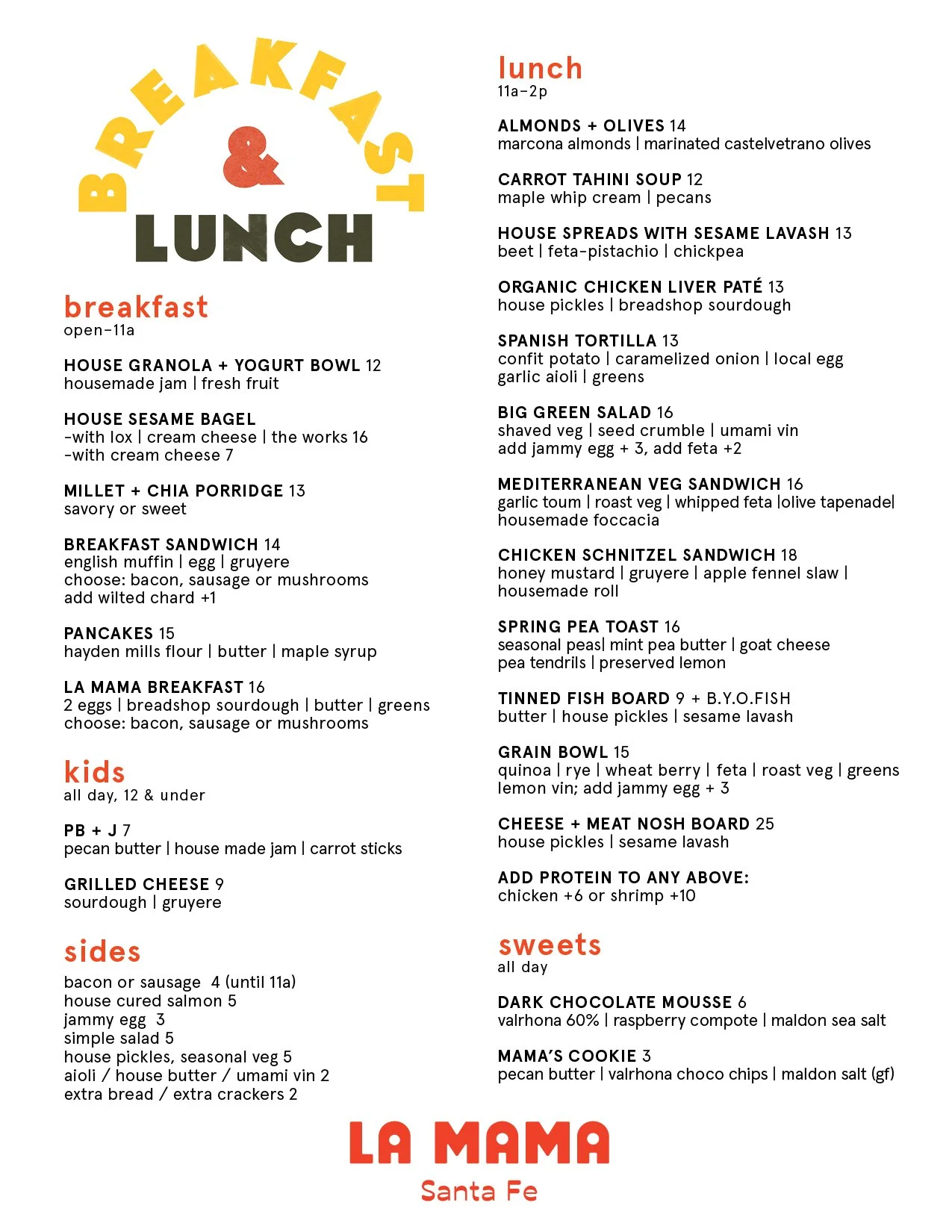 BREAKFAST
&
LUNCH

breakfast
open–11a

HOUSE GRANOLA + YOGURT BOWL 12
housemade jam | fresh fruit

HOUSE SESAME BAGEL
-with lox | cream cheese | the works 16
-with cream cheese 7

MILLET + CHIA PORRIDGE 13
savory or sweet

BREAKFAST SANDWICH 14
english muffin | egg | gruyere
choose: bacon, sausage or mushrooms
add wilted chard +1

PANCAKES 15
hayden mills flour | butter | maple syrup

LA MAMA BREAKFAST 16
2 eggs | breadshop sourdough | butter | greens
choose: bacon, sausage or mushrooms

kids
all day, 12 & under

PB + J 7
pecan butter | house made jam | carrot sticks

GRILLED CHEESE 9
sourdough | gruyere

sides
bacon or sausage 4 (until 11a)
house cured salmon 5
jammy egg 3
simple salad 5
house pickles, seasonal veg 5
aioli / house butter / umami vin 2
extra bread / extra crackers 2

lunch
11a–2p

ALMONDS + OLIVES 14
marcona almonds | marinated castelvetrano olives

CARROT TAHINI SOUP 12
maple whip cream | pecans

HOUSE SPREADS WITH SESAME LAVASH 13
beet | feta-pistachio | chickpea

ORGANIC CHICKEN LIVER PATÉ 13
house pickles | breadshop sourdough

SPANISH TORTILLA 13
confit potato | caramelized onion | local egg
garlic aioli | greens

BIG GREEN SALAD 16
shaved veg | seed crumble | umami vin
add jammy egg + 3, add feta +2

MEDITERRANEAN VEG SANDWICH 16
garlic toum | roast veg | whipped feta |olive tapenade|
housemade foccacia

CHICKEN SCHNITZEL SANDWICH 18
honey mustard | gruyere | apple fennel slaw |
housemade roll

SPRING PEA TOAST 16
seasonal peas| mint pea butter | goat cheese
pea tendrils | preserved lemon

TINNED FISH BOARD 9 + B.Y.O.FISH
butter | house pickles | sesame lavash

GRAIN BOWL 15
quinoa | rye | wheat berry | feta | roast veg | greens
lemon vin; add jammy egg + 3

CHEESE + MEAT NOSH BOARD 25
house pickles | sesame lavash

ADD PROTEIN TO ANY ABOVE:
chicken +6 or shrimp +10

sweets
all day

DARK CHOCOLATE MOUSSE 6
valrhona 60% | raspberry compote | maldon sea salt

MAMA'S COOKIE 3
pecan butter | valrhona choco chips | maldon salt (gf)

LA MAMA
Santa Fe